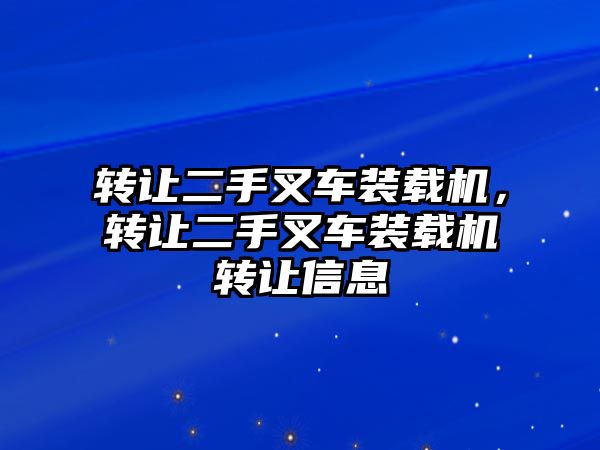 转让二手叉车装载机，转让二手叉车装载机转让信息